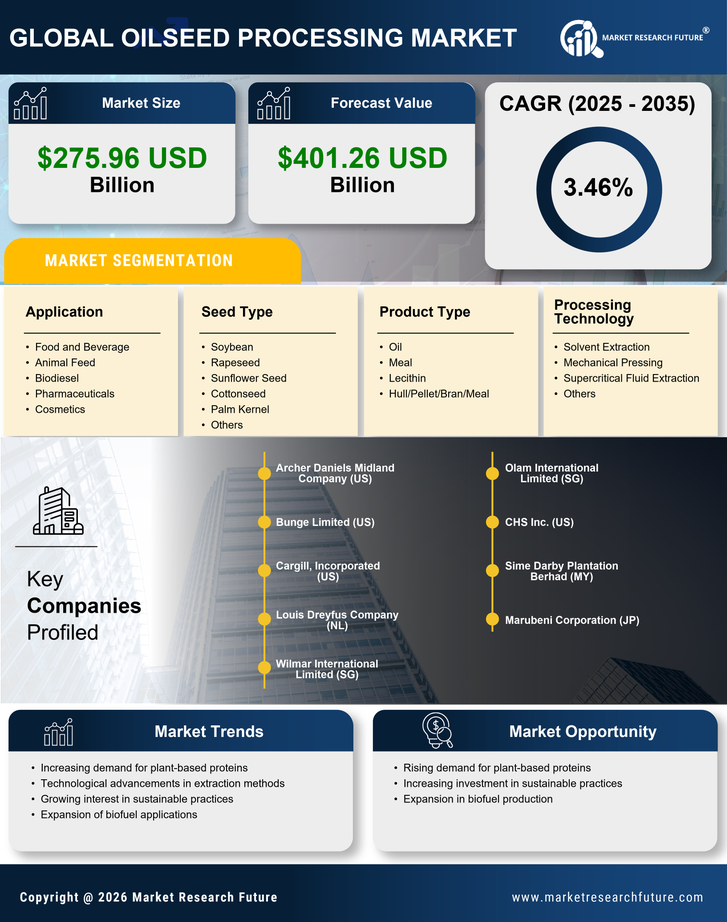 GLOBAL OILSEED PROCESSING MARKET

MARKET RESEARCH FUTURE®

Market Size
$275.96 USD Billion

Forecast Value
$401.26 USD Billion

CAGR (2025 - 2035)
3.46%

MARKET SEGMENTATION

Application
• Food and Beverage
• Animal Feed
• Biodiesel
• Pharmaceuticals
• Cosmetics

Seed Type
• Soybean
• Rapeseed
• Sunflower Seed
• Cottonseed
• Palm Kernel
• Others

Product Type
• Oil
• Meal
• Lecithin
• Hull/Pellet/Bran/Meal

Processing Technology
• Solvent Extraction
• Mechanical Pressing
• Supercritical Fluid Extraction
• Others

Key Companies Profiled

Archer Daniels Midland Company (US)
Bunge Limited (US)
Cargill, Incorporated (US)
Louis Dreyfus Company (NL)
Wilmar International Limited (SG)
Olam International Limited (SG)
CHS Inc. (US)
Sime Darby Plantation Berhad (MY)
Marubeni Corporation (JP)

Market Trends
• Increasing demand for plant-based proteins
• Technological advancements in extraction methods
• Growing interest in sustainable practices
• Expansion of biofuel applications

Market Opportunity
• Rising demand for plant-based proteins
• Increasing investment in sustainable practices
• Expansion in biofuel production

Copyright @ 2026 Market Research Future
www.marketresearchfuture.com